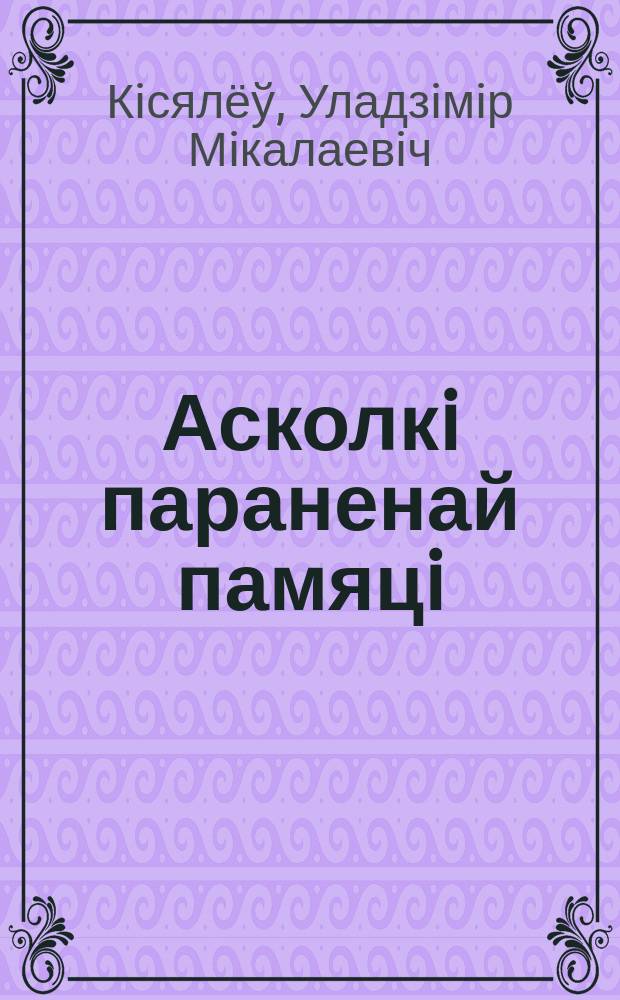 Кісялёў, Уладзімір Мікалаевіч

Асколкі параненай памяці